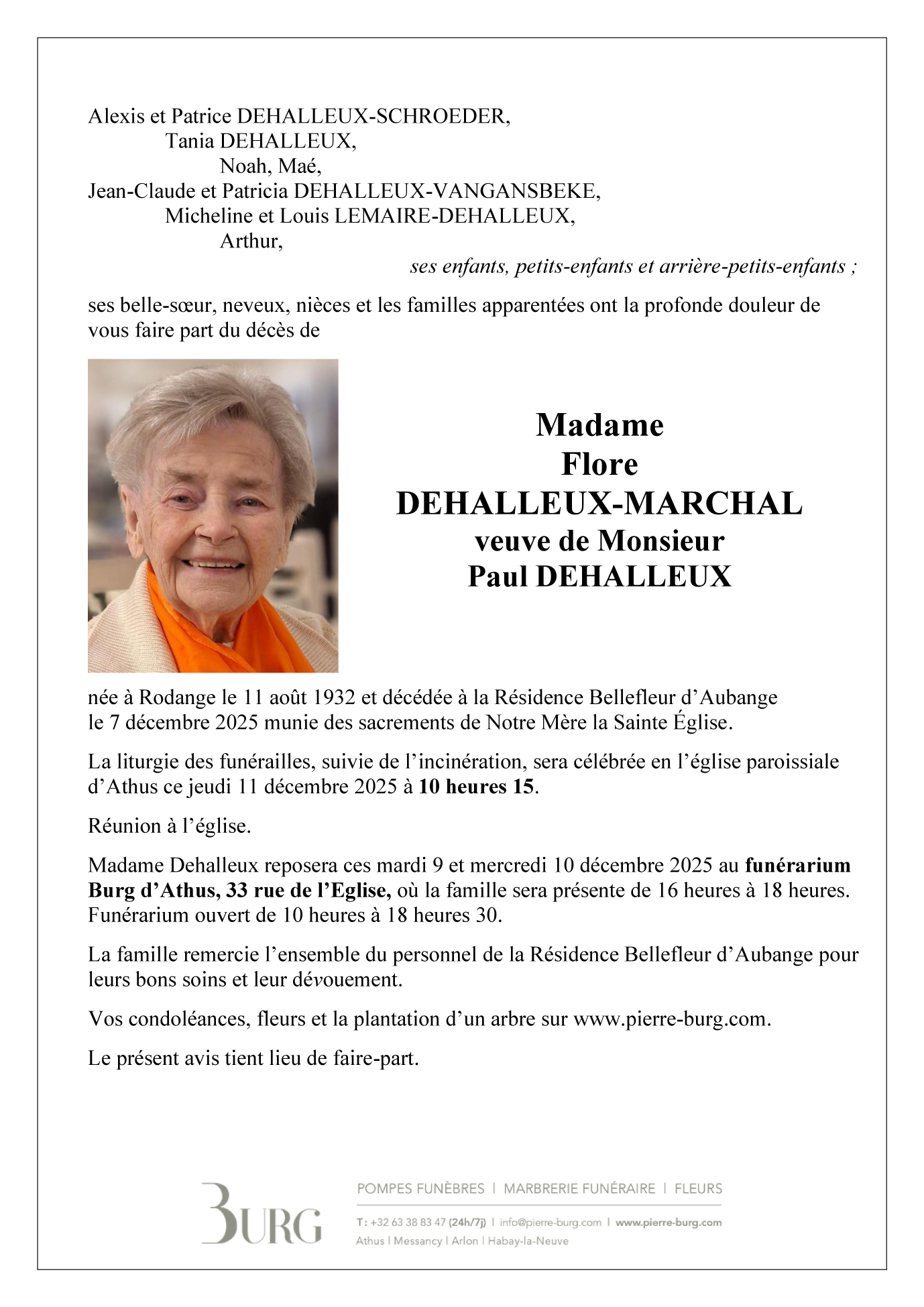 Alexis et Patrice DEHALLEUX-SCHROEDER,
Tania DEHALLEUX,
Noah, Maé,
Jean-Claude et Patricia DEHALLEUX-VANGANSBEKE,
Micheline et Louis LEMAIRE-DEHALLEUX,
Arthur,
ses enfants, petits-enfants et arrière-petits-enfants ;

ses belle-sœur, neveux, nièces et les familles apparentées ont la profonde douleur de vous faire part du décès de

Madame
Flore
DEHALLEUX-MARCHAL
veuve de Monsieur
Paul DEHALLEUX

née à Rodange le 11 août 1932 et décédée à la Résidence Bellefleur d'Aubange le 7 décembre 2025 munie des sacrements de Notre Mère la Sainte Église.

La liturgie des funérailles, suivie de l'incinération, sera célébrée en l'église paroissiale d'Athus ce jeudi 11 décembre 2025 à 10 heures 15.

Réunion à l'église.

Madame Dehalleux reposera ces mardi 9 et mercredi 10 décembre 2025 au funérarium Burg d'Athus, 33 rue de l'Eglise, où la famille sera présente de 16 heures à 18 heures. Funérarium ouvert de 10 heures à 18 heures 30.

La famille remercie l'ensemble du personnel de la Résidence Bellefleur d'Aubange pour leurs bons soins et leur dévouement.

Vos condoléances, fleurs et la plantation d'un arbre sur www.pierre-burg.com.

Le présent avis tient lieu de faire-part.

BURG
POMPES FUNÈBRES | MARBRERIE FUNÉRAIRE | FLEURS
T: +32 63 38 83 47 (24h/7j) | info@pierre-burg.com | www.pierre-burg.com
Athus | Messancy | Arlon | Habay-la-Neuve